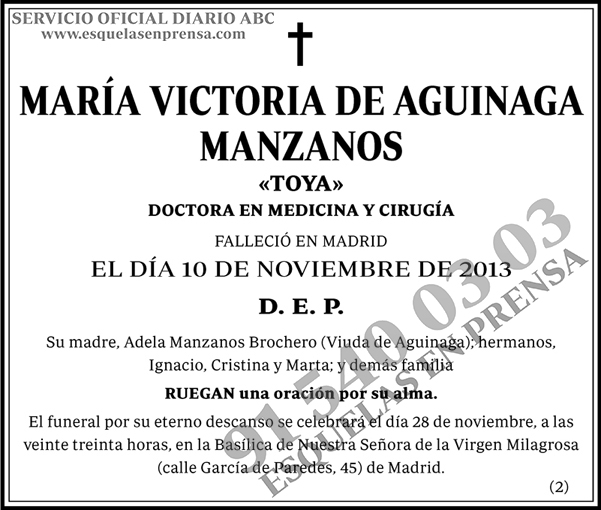 SERVICIO OFICIAL DIARIO ABC
www.esquelasenprensa.com

MARÍA VICTORIA DE AGUINAGA MANZANOS

«TOYA»

DOCTORA EN MEDICINA Y CIRUGÍA

FALLECIÓ EN MADRID

EL DÍA 10 DE NOVIEMBRE DE 2013

D. E. P.

Su madre, Adela Manzanos Brochero (Viuda de Aguinaga); hermanos, Ignacio, Cristina y Marta; y demás familia

RUEGAN una oración por su alma.

El funeral por su eterno descanso se celebrará el día 28 de noviembre, a las veinte treinta horas, en la Basílica de Nuestra Señora de la Virgen Milagrosa (calle García de Paredes, 45) de Madrid.

(2)

91 540 03 03
ESQUELAS EN PRENSA